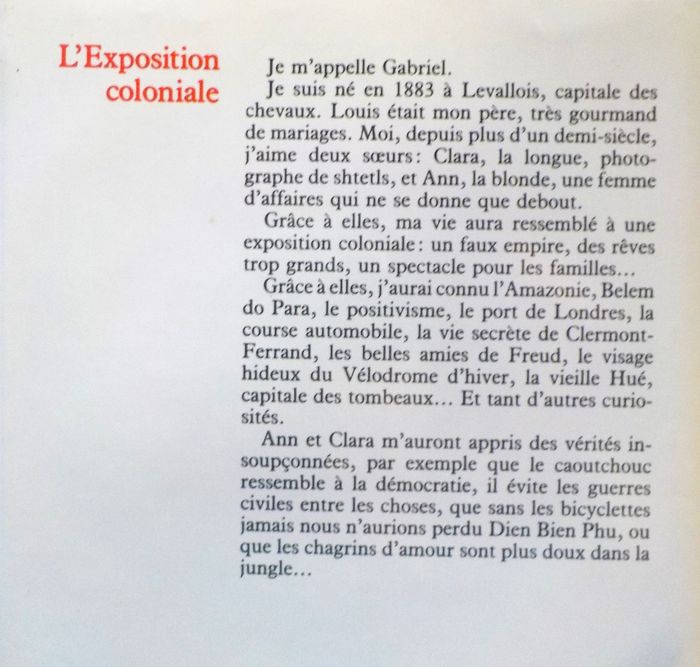 L'Exposition coloniale

Je m'appelle Gabriel.

Je suis né en 1883 à Levallois, capitale des chevaux. Louis était mon père, très gourmand de mariages. Moi, depuis plus d'un demi-siècle, j'aime deux sœurs: Clara, la longue, photographe de shtetls, et Ann, la blonde, une femme d'affaires qui ne se donne que debout.

Grâce à elles, ma vie aura ressemblé à une exposition coloniale: un faux empire, des rêves trop grands, un spectacle pour les familles...

Grâce à elles, j'aurai connu l'Amazonie, Belem do Para, le positivisme, le port de Londres, la course automobile, la vie secrète de Clermont-Ferrand, les belles amies de Freud, le visage hideux du Vélodrome d'hiver, la vieille Hué, capitale des tombeaux... Et tant d'autres curiosités.

Ann et Clara m'auront appris des vérités insoupçonnées, par exemple que le caoutchouc ressemble à la démocratie, il évite les guerres civiles entre les choses, que sans les bicyclettes jamais nous n'aurions perdu Dien Bien Phu, ou que les chagrins d'amour sont plus doux dans la jungle...